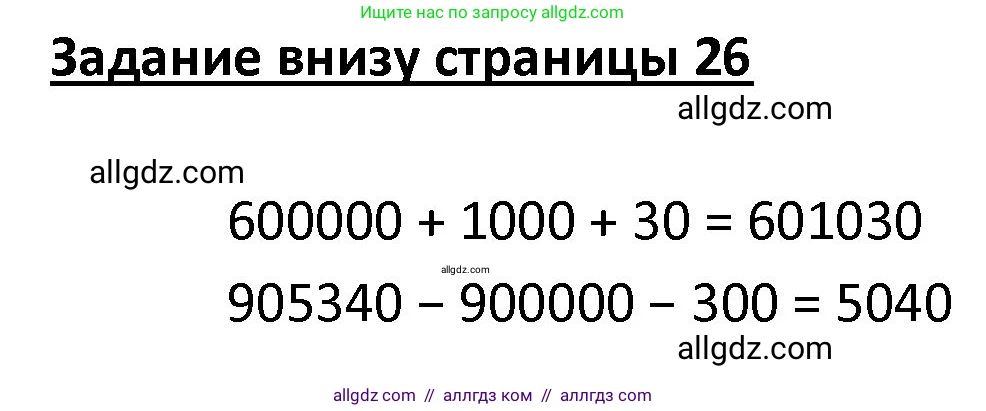 Ищите нас по запросу allgdz.com

Задание внизу страницы 26

allgdz.com

allgdz.com

$600000 + 1000 + 30 = 601030$

allgdz.com

$905340 - 900000 - 300 = 5040$

allgdz.com

allgdz com // аллгдз ком // аллгдз com